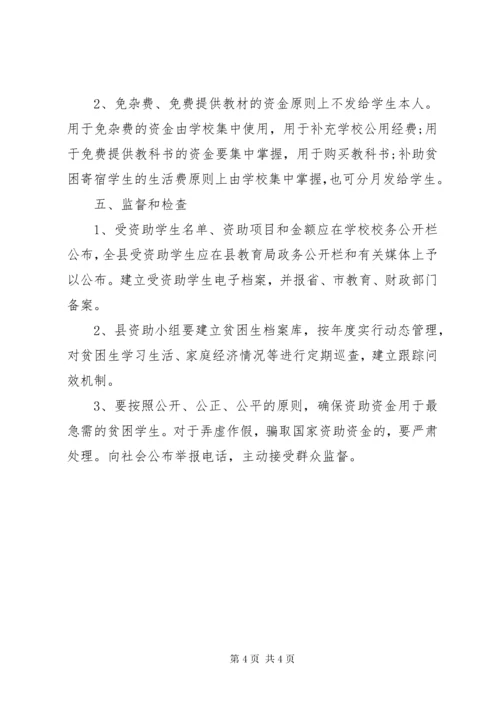 2、免杂费、免费提供教材的资金原则上不发给学生本人。用于免杂费的资金由学校集中使用，用于补充学校公用经费；用于免费提供教科书的资金要集中掌握，用于购买教科书；补助贫困寄宿学生的生活费原则上由学校集中掌握，也可分月发给学生。

五、监督和检查

1、受资助学生名单、资助项目和金额应在学校校务公开栏公布，全县受资助学生应在县教育局政务公开栏和有关媒体上予以公布。建立受资助学生电子档案，并报省、市教育、财政部门备案。

2、县资助小组要建立贫困生档案库，按年度实行动态管理，对贫困生学习生活、家庭经济情况等进行定期巡查，建立跟踪问效机制。

3、要按照公开、公正、公平的原则，确保资助资金用于最急需的贫困学生。对于弄虚作假，骗取国家资助资金的，要严肃处理。向社会公布举报电话，主动接受群众监督。

第 4 页 共 4 页